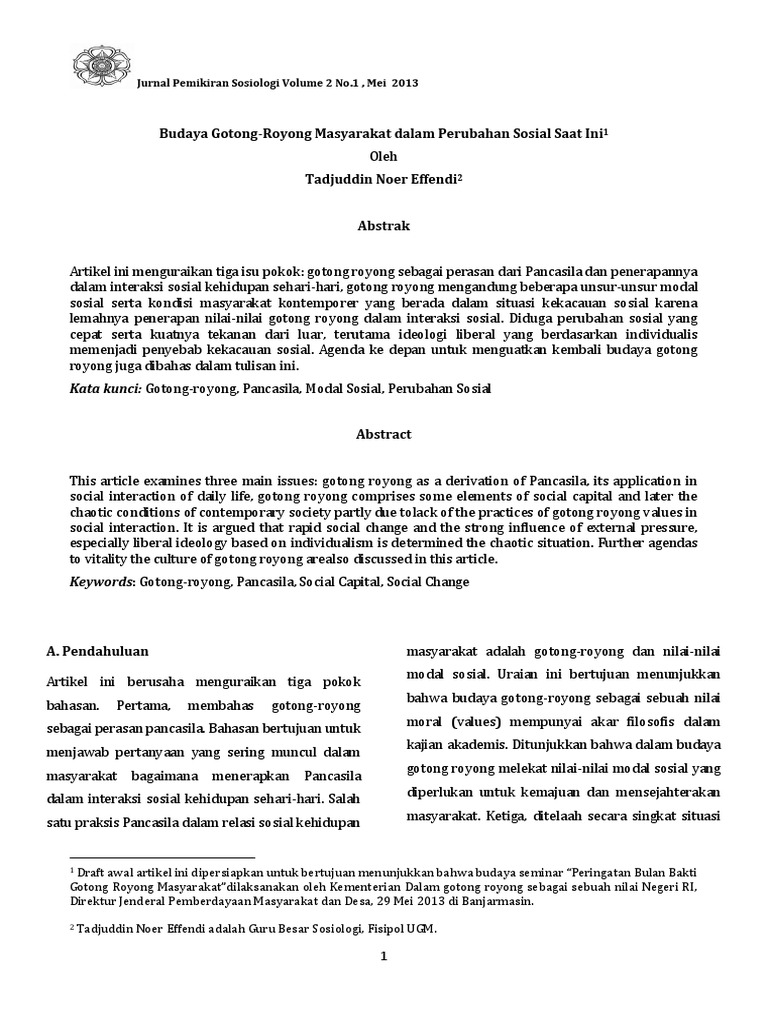 Jurnal Pemikiran Sosiologi Volume 2 No.1 , Mei 2013

Budaya Gotong-Royong Masyarakat dalam Perubahan Sosial Saat Ini$^1$
Oleh
Tadjuddin Noer Effendi$^2$

Abstrak

Artikel ini menguraikan tiga isu pokok: gotong royong sebagai perasan dari Pancasila dan penerapannya dalam interaksi sosial kehidupan sehari-hari, gotong royong mengandung beberapa unsur-unsur modal sosial serta kondisi masyarakat kontemporer yang berada dalam situasi kekacauan sosial karena lemahnya penerapan nilai-nilai gotong royong dalam interaksi sosial. Diduga perubahan sosial yang cepat serta kuatnya tekanan dari luar, terutama ideologi liberal yang berdasarkan individualis memenjadi penyebab kekacauan sosial. Agenda ke depan untuk menguatkan kembali budaya gotong royong juga dibahas dalam tulisan ini.

Kata kunci: Gotong-royong, Pancasila, Modal Sosial, Perubahan Sosial

Abstract

This article examines three main issues: gotong royong as a derivation of Pancasila, its application in social interaction of daily life, gotong royong comprises some elements of social capital and later the chaotic conditions of contemporary society partly due tolack of the practices of gotong royong values in social interaction. It is argued that rapid social change and the strong influence of external pressure, especially liberal ideology based on individualism is determined the chaotic situation. Further agendas to vitality the culture of gotong royong arealso discussed in this article.

Keywords: Gotong-royong, Pancasila, Social Capital, Social Change

A. Pendahuluan

Artikel ini berusaha menguraikan tiga pokok bahasan. Pertama, membahas gotong-royong sebagai perasan pancasila. Bahasan bertujuan untuk menjawab pertanyaan yang sering muncul dalam masyarakat bagaimana menerapkan Pancasila dalam interaksi sosial kehidupan sehari-hari. Salah satu praksis Pancasila dalam relasi sosial kehidupan

masyarakat adalah gotong-royong dan nilai-nilai modal sosial. Uraian ini bertujuan menunjukkan bahwa budaya gotong-royong sebagai sebuah nilai moral (values) mempunyai akar filosofis dalam kajian akademis. Ditunjukkan bahwa dalam budaya gotong royong melekat nilai-nilai modal sosial yang diperlukan untuk kemajuan dan mensejahterakan masyarakat. Ketiga, ditelaah secara singkat situasi

$^1$ Draft awal artikel ini dipersiapkan untuk bertujuan menunjukkan bahwa budaya seminar "Peringatan Bulan Bakti Gotong Royong Masyarakat"dilaksanakan oleh Kementerian Dalam gotong royong sebagai sebuah nilai Negeri RI, Direktur Jenderal Pemberdayaan Masyarakat dan Desa, 29 Mei 2013 di Banjarmasin.

$^2$ Tadjuddin Noer Effendi adalah Guru Besar Sosiologi, Fisipol UGM.

1